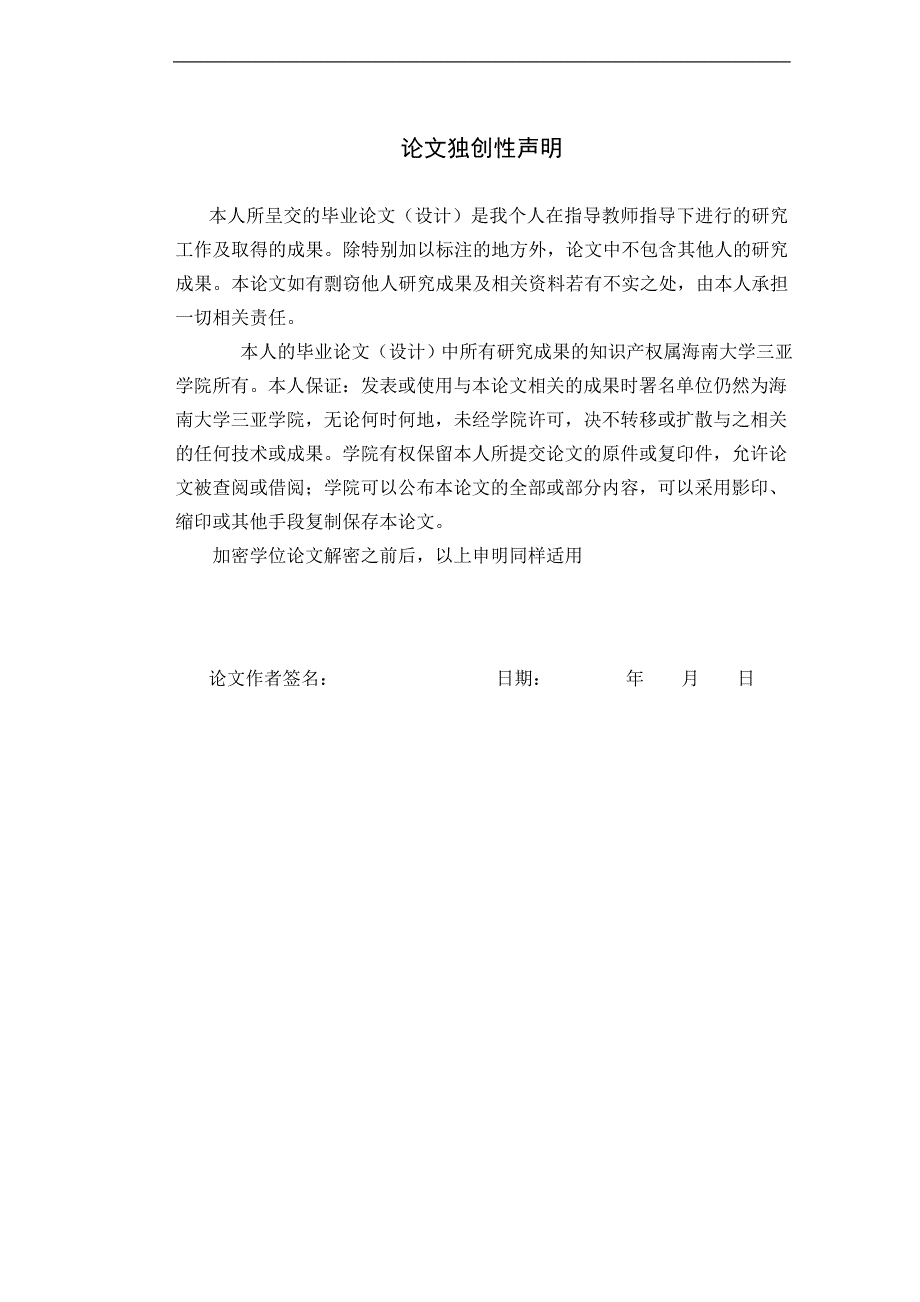 论文独创性声明

本人所呈交的毕业论文（设计）是我个人在指导教师指导下进行的研究工作及取得的成果。除特别加以标注的地方外，论文中不包含其他人的研究成果。本论文如有剽窃他人研究成果及相关资料若有不实之处，由本人承担一切相关责任。

本人的毕业论文（设计）中所有研究成果的知识产权属海南大学三亚学院所有。本人保证：发表或使用与本论文相关的成果时署名单位仍然为海南大学三亚学院，无论何时何地，未经学院许可，决不转移或扩散与之相关的任何技术或成果。学院有权保留本人所提交论文的原件或复印件，允许论文被查阅或借阅；学院可以公布本论文的全部或部分内容，可以采用影印、缩印或其他手段复制保存本论文。

加密学位论文解密之前后，以上申明同样适用

论文作者签名：　　　　　　　日期：　　　年　　月　　日